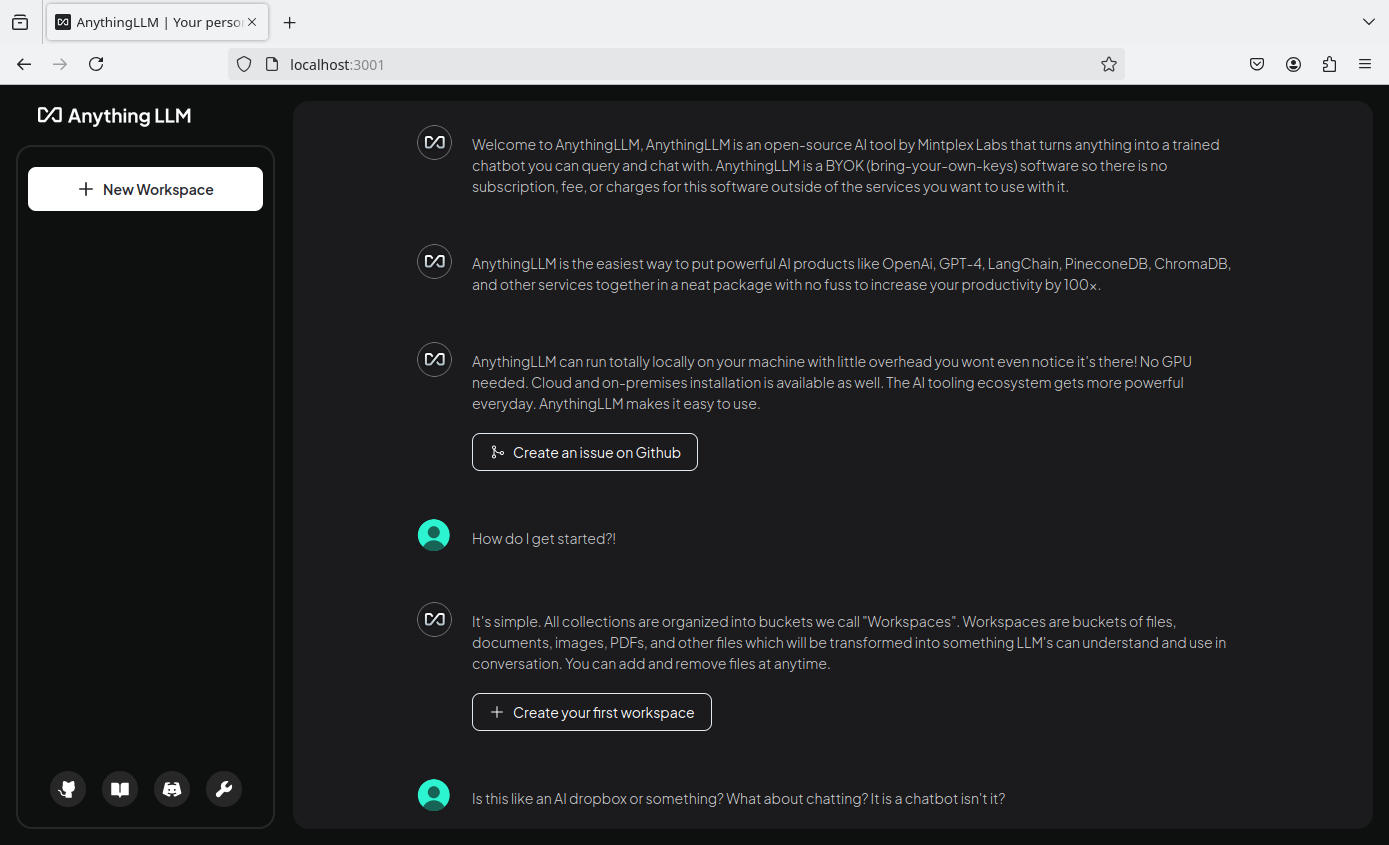 AnythingLLM | Your perso

localhost:3001

Anything LLM

New Workspace

Welcome to AnythingLLM, AnythingLLM is an open-source AI tool by Mintplex Labs that turns anything into a trained chatbot you can query and chat with. AnythingLLM is a BYOK (bring-your-own-keys) software so there is no subscription, fee, or charges for this software outside of the services you want to use with it.

AnythingLLM is the easiest way to put powerful AI products like OpenAi, GPT-4, LangChain, PineconeDB, ChromaDB, and other services together in a neat package with no fuss to increase your productivity by 100x.

AnythingLLM can run totally locally on your machine with little overhead you wont even notice it's there! No GPU needed. Cloud and on-premises installation is available as well. The AI tooling ecosystem gets more powerful everyday. AnythingLLM makes it easy to use.

Create an issue on Github

How do I get started?!

It's simple. All collections are organized into buckets we call "Workspaces". Workspaces are buckets of files, documents, images, PDFs, and other files which will be transformed into something LLM's can understand and use in conversation. You can add and remove files at anytime.

Create your first workspace

Is this like an AI dropbox or something? What about chatting? It is a chatbot isn't it?